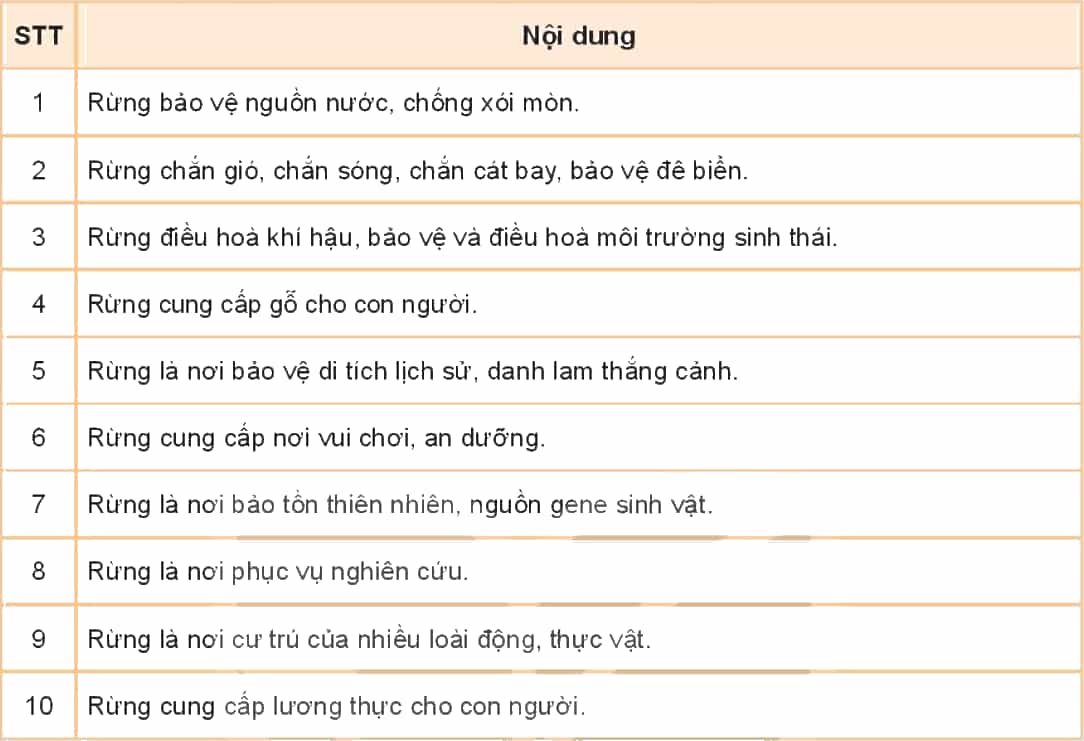 | STT | Nội dung |
|---|---|
| 1 | Rừng bảo vệ nguồn nước, chống xói mòn. |
| 2 | Rừng chắn gió, chắn sóng, chắn cát bay, bảo vệ đê biển. |
| 3 | Rừng điều hoà khí hậu, bảo vệ và điều hoà môi trường sinh thái. |
| 4 | Rừng cung cấp gỗ cho con người. |
| 5 | Rừng là nơi bảo vệ di tích lịch sử, danh lam thắng cảnh. |
| 6 | Rừng cung cấp nơi vui chơi, an dưỡng. |
| 7 | Rừng là nơi bảo tồn thiên nhiên, nguồn gene sinh vật. |
| 8 | Rừng là nơi phục vụ nghiên cứu. |
| 9 | Rừng là nơi cư trú của nhiều loài động, thực vật. |
| 10 | Rừng cung cấp lương thực cho con người. |